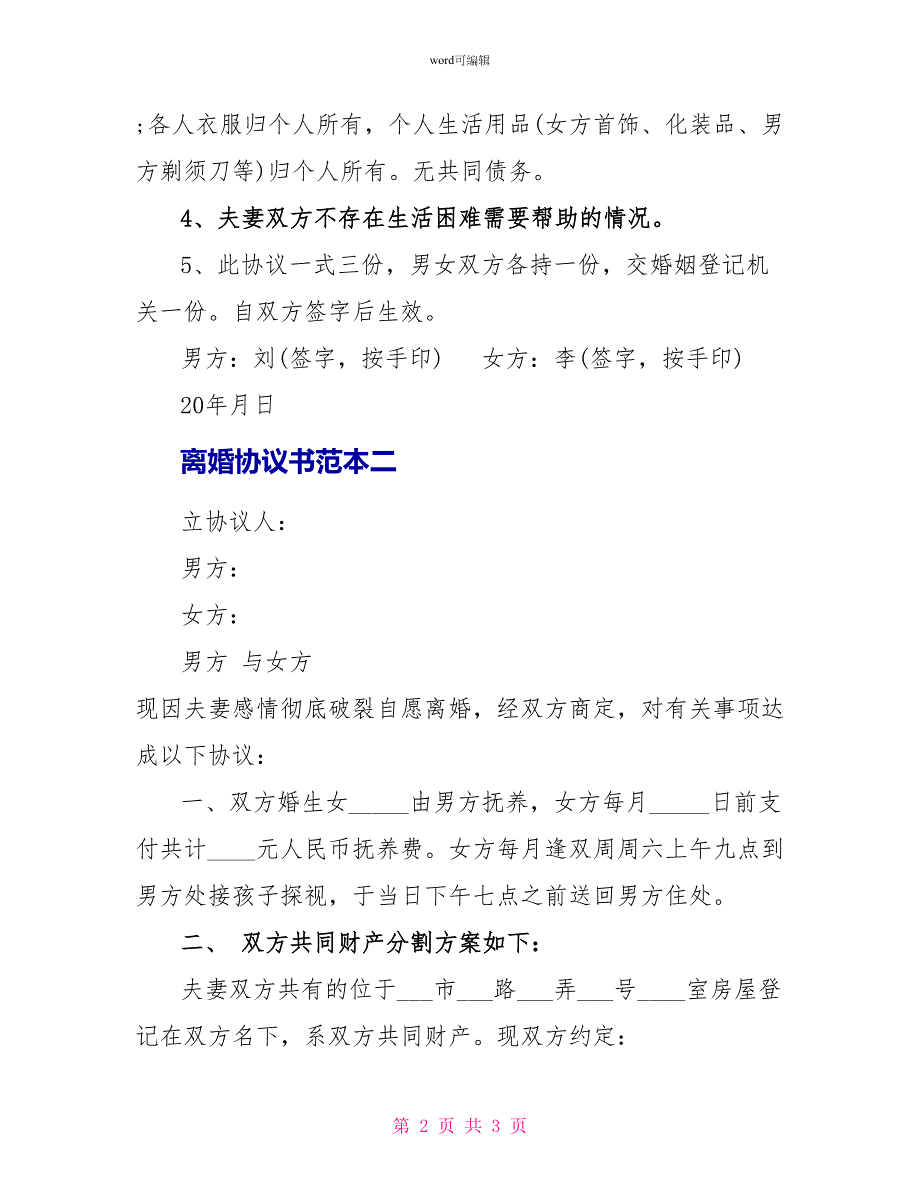 word可编辑

;各人衣服归个人所有，个人生活用品(女方首饰、化装品、男方剃须刀等)归个人所有。无共同债务。

4、夫妻双方不存在生活困难需要帮助的情况。

5、此协议一式三份，男女双方各持一份，交婚姻登记机关一份。自双方签字后生效。

男方：刘(签字，按手印)　　女方：李(签字，按手印)

20年月日

离婚协议书范本二

立协议人：

男方：

女方：

男方 与女方

现因夫妻感情彻底破裂自愿离婚，经双方商定，对有关事项达成以下协议：

一、双方婚生女_____由男方抚养，女方每月_____日前支付共计____元人民币抚养费。女方每月逢双周周六上午九点到男方处接孩子探视，于当日下午七点之前送回男方住处。

二、 双方共同财产分割方案如下：

夫妻双方共有的位于___市___路___弄___号____室房屋登记在双方名下，系双方共同财产。现双方约定：

第 2 页 共 3 页